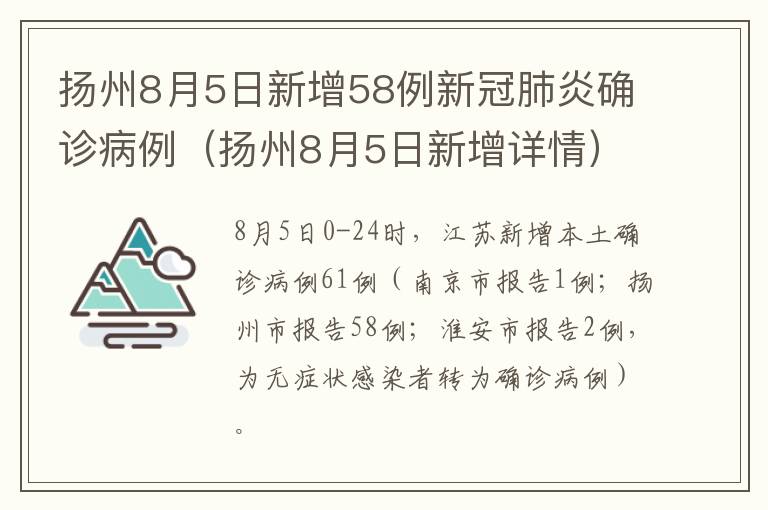 扬州8月5日新增58例新冠肺炎确诊病例（扬州8月5日新增详情）

8月5日0-24时，江苏新增本土确诊病例61例（南京市报告1例；扬州市报告58例；淮安市报告2例，为无症状感染者转为确诊病例）。